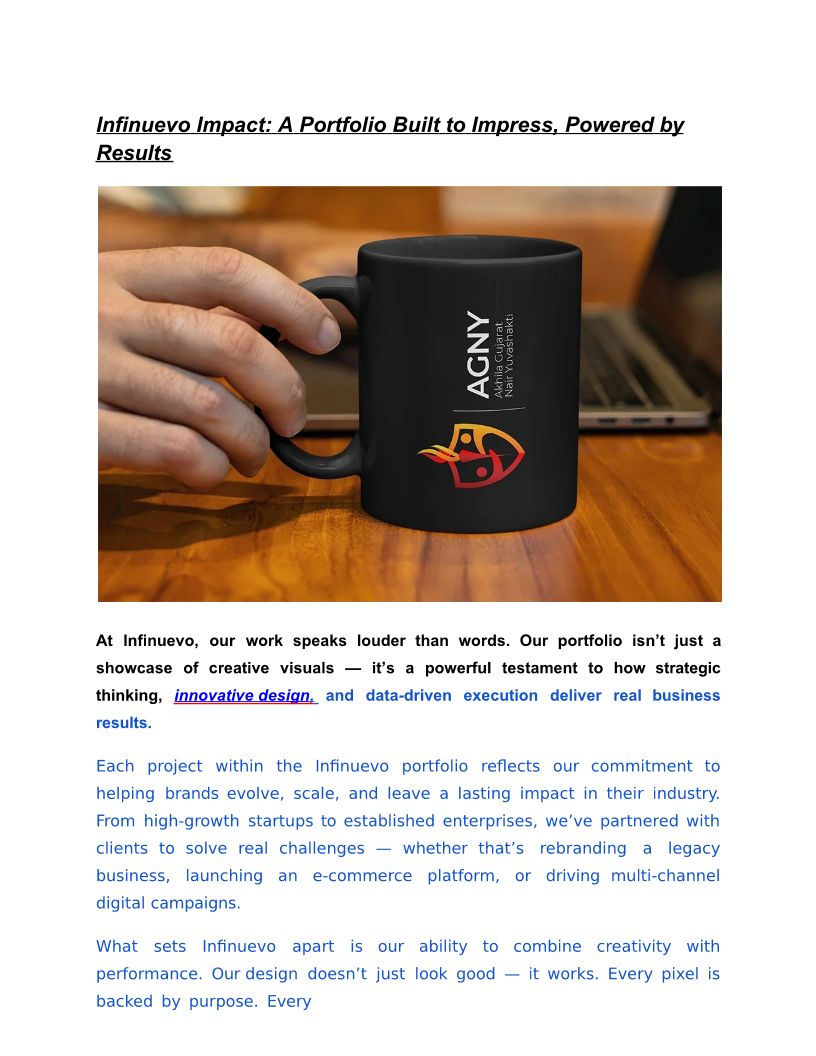 Infinuevo Impact: A Portfolio Built to Impress, Powered by Results

AGNY
Akhila Gujarat
Nair Yuvashakti

At Infinuevo, our work speaks louder than words. Our portfolio isn't just a showcase of creative visuals — it's a powerful testament to how strategic thinking, innovative design, and data-driven execution deliver real business results.

Each project within the Infinuevo portfolio reflects our commitment to helping brands evolve, scale, and leave a lasting impact in their industry. From high-growth startups to established enterprises, we've partnered with clients to solve real challenges — whether that's rebranding a legacy business, launching an e-commerce platform, or driving multi-channel digital campaigns.

What sets Infinuevo apart is our ability to combine creativity with performance. Our design doesn't just look good — it works. Every pixel is backed by purpose. Every